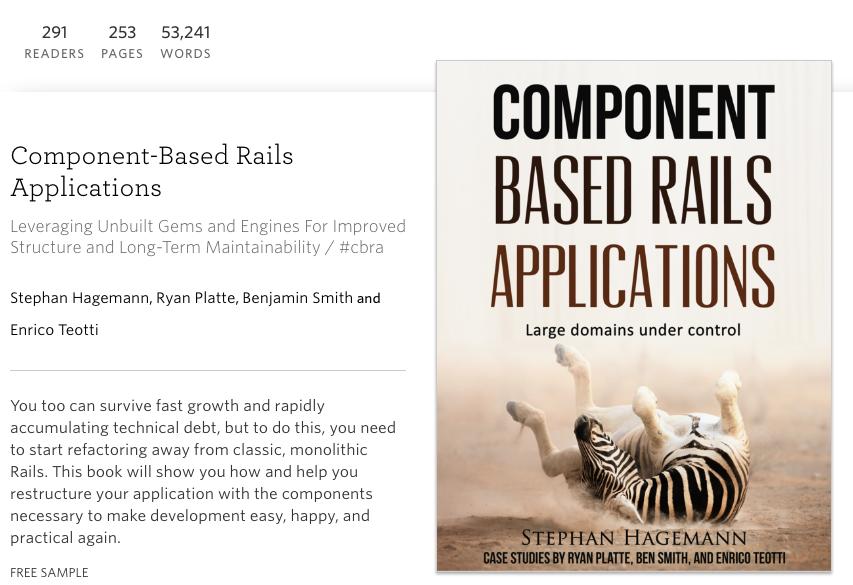 291
READERS

253
PAGES

53,241
WORDS

Component-Based Rails Applications

Leveraging Unbuilt Gems and Engines For Improved Structure and Long-Term Maintainability / #cbra

Stephan Hagemann, Ryan Platte, Benjamin Smith and Enrico Teotti

You too can survive fast growth and rapidly accumulating technical debt, but to do this, you need to start refactoring away from classic, monolithic Rails. This book will show you how and help you restructure your application with the components necessary to make development easy, happy, and practical again.

FREE SAMPLE

COMPONENT BASED RAILS APPLICATIONS

Large domains under control

STEPHAN HAGEMANN

CASE STUDIES BY RYAN PLATTE, BEN SMITH, AND ENRICO TEOTTI